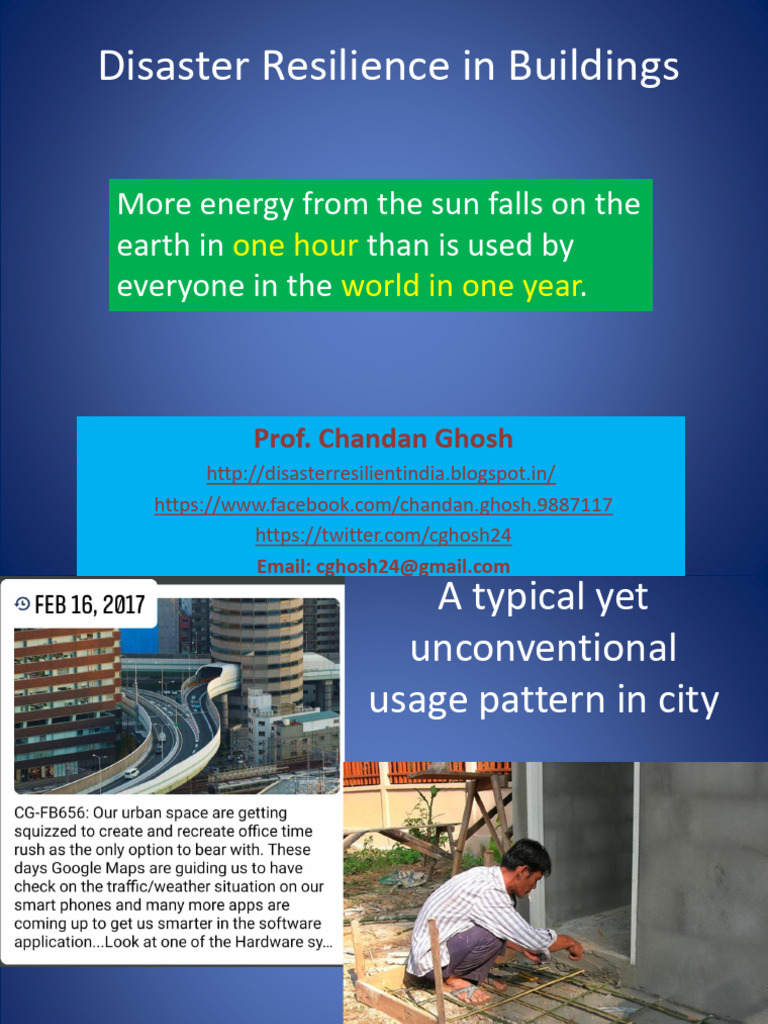 Disaster Resilience in Buildings

More energy from the sun falls on the earth in one hour than is used by everyone in the world in one year.

Prof. Chandan Ghosh

http://disasterresilientindia.blogspot.in/

https://www.facebook.com/chandan.ghosh.9887117

https://twitter.com/cghosh24

Email: cghosh24@gmail.com

FEB 16, 2017

CG-FB656: Our urban space are getting squizzed to create and recreate office time rush as the only option to bear with. These days Google Maps are guiding us to have check on the traffic/weather situation on our smart phones and many more apps are coming up to get us smarter in the software application...Look at one of the Hardware sy...

A typical yet unconventional usage pattern in city